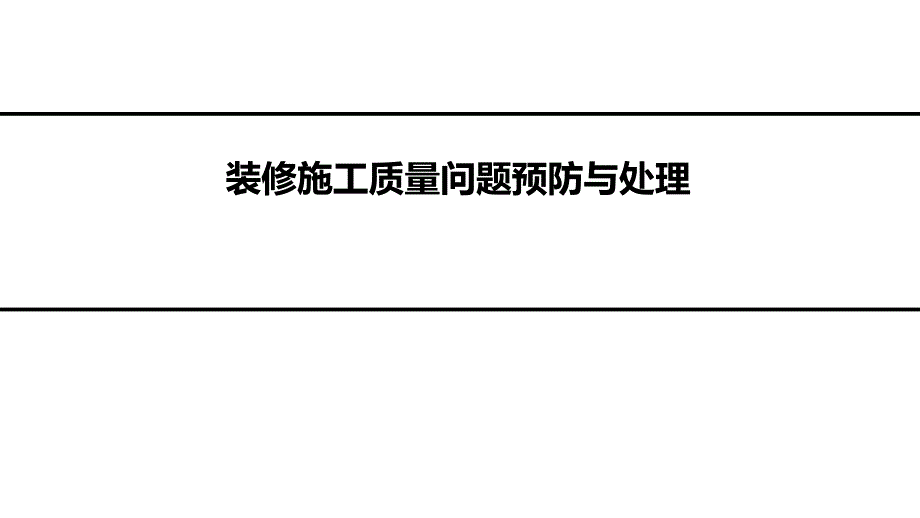 装修施工质量问题预防与处理